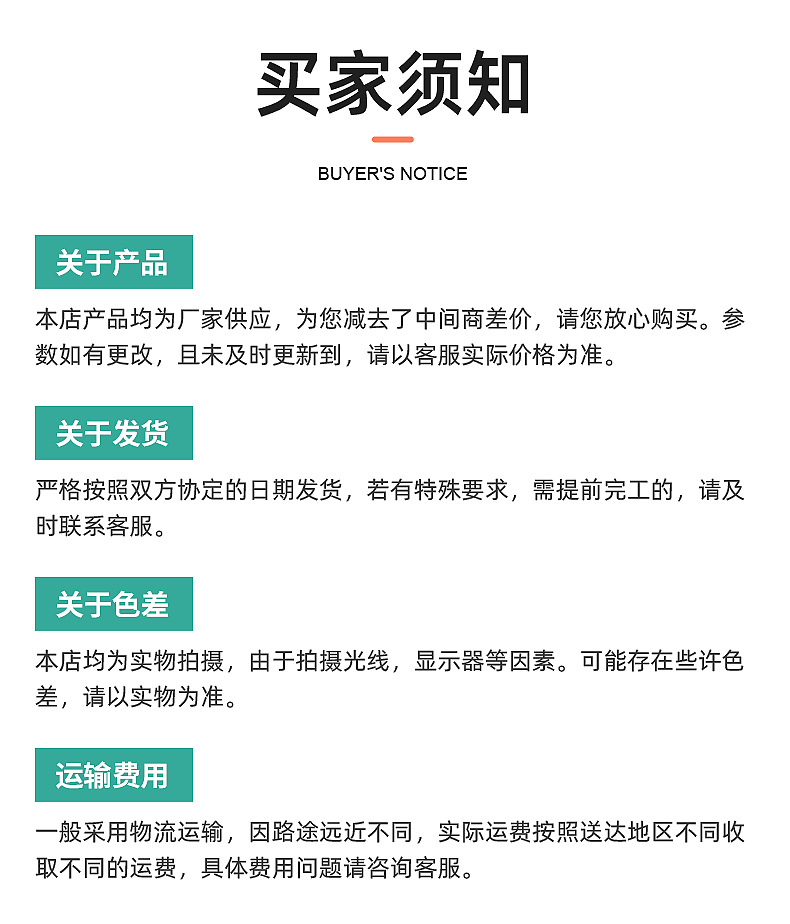 买家须知

BUYER'S NOTICE

关于产品

本店产品均为厂家供应，为您减去了中间商差价，请您放心购买。参数如有更改，且未及时更新到，请以客服实际价格为准。

关于发货

严格按照双方协定的日期发货，若有特殊要求，需提前完工的，请及时联系客服。

关于色差

本店均为实物拍摄，由于拍摄光线，显示器等因素。可能存在些许色差，请以实物为准。

运输费用

一般采用物流运输，因路途远近不同，实际运费按照送达地区不同收取不同的运费，具体费用问题请咨询客服。